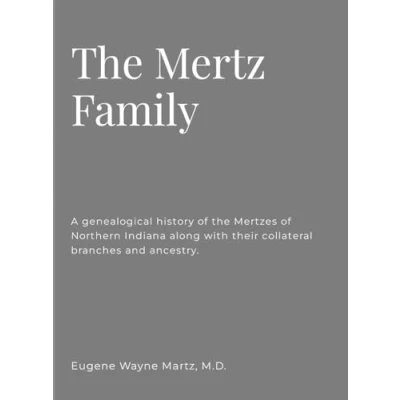 The Mertz
Family

A genealogical history of the Mertzes of Northern Indiana along with their collateral branches and ancestry.

Eugene Wayne Martz, M.D.